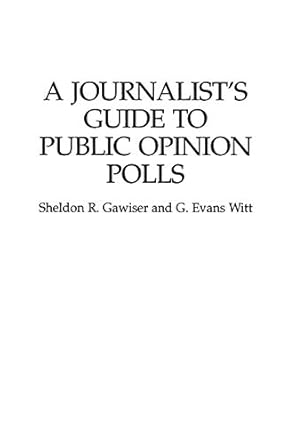 A JOURNALIST'S GUIDE TO PUBLIC OPINION POLLS

Sheldon R. Gawiser and G. Evans Witt